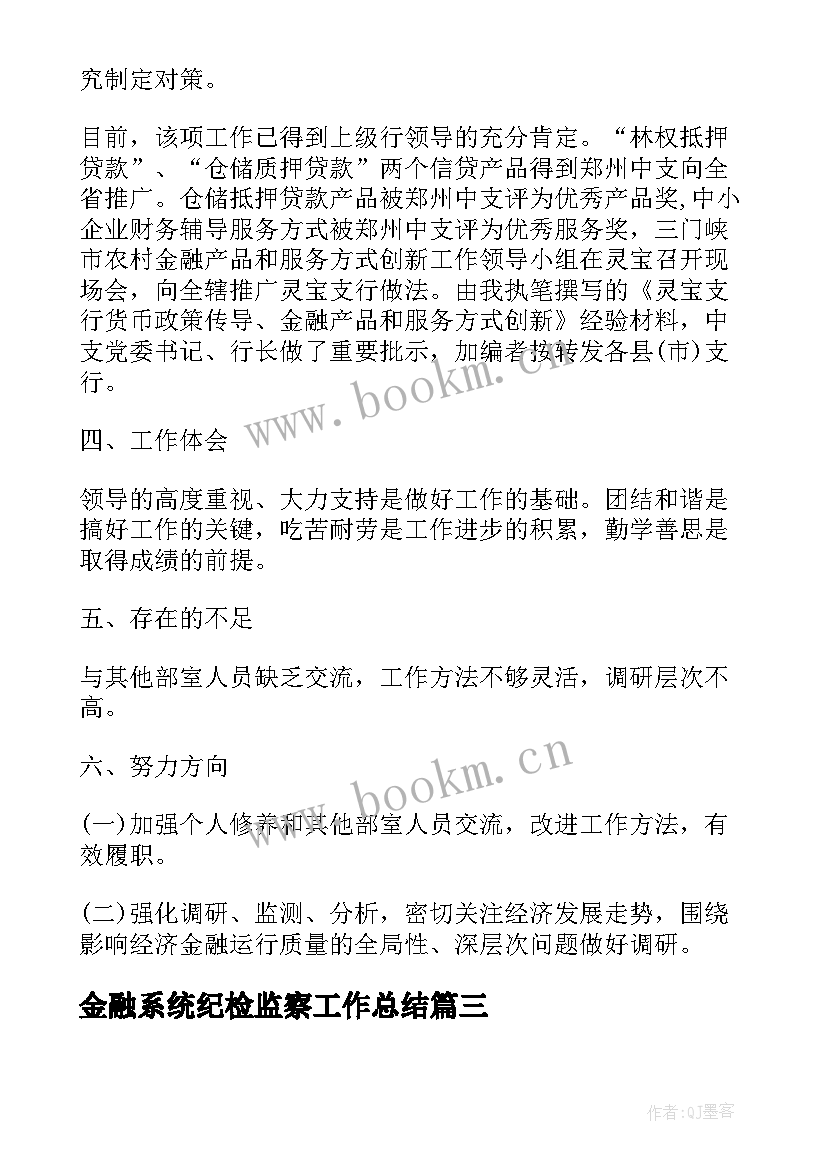 究制定对策。

目前，该项工作已得到上级行领导的充分肯定。“林权抵押贷款”、“仓储质押贷款”两个信贷产品得到郑州中支向全省推广。仓储抵押贷款产品被郑州中支评为优秀产品奖,中小企业财务辅导服务方式被郑州中支评为优秀服务奖，三门峡市农村金融产品和服务方式创新工作领导小组在灵宝召开现场会，向全辖推广灵宝支行做法。由我执笔撰写的《灵宝支行货币政策传导、金融产品和服务方式创新》经验材料，中支党委书记、行长做了重要批示，加编者按转发各县(市)支行。

四、工作体会

领导的高度重视、大力支持是做好工作的基础。团结和谐是搞好工作的关键，吃苦耐劳是工作进步的积累，勤学善思是取得成绩的前提。

五、存在的不足

与其他部室人员缺乏交流，工作方法不够灵活，调研层次不高。

六、努力方向

(一)加强个人修养和其他部室人员交流，改进工作方法，有效履职。

(二)强化调研、监测、分析，密切关注经济发展走势，围绕影响经济金融运行质量的全局性、深层次问题做好调研。

金融系统纪检监察工作总结篇三

www.bookm.cn

www.bookm.cn

作者:QJ墨客